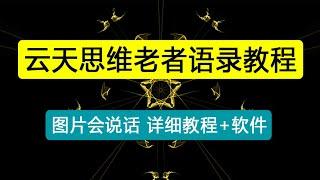 云天思维老者语录教程

图片会说话 详细教程+软件